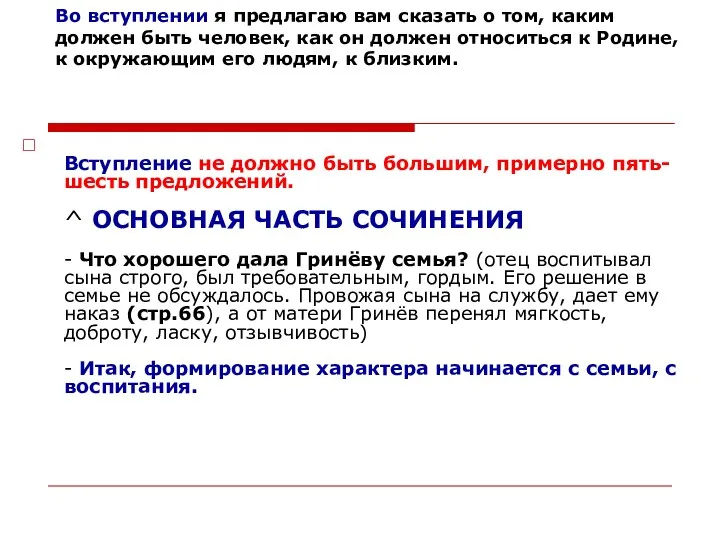 Во вступлении я предлагаю вам сказать о том, каким должен быть человек, как он должен относиться к Родине, к окружающим его людям, к близким.

Вступление не должно быть большим, примерно пять-шесть предложений.

^ ОСНОВНАЯ ЧАСТЬ СОЧИНЕНИЯ

- Что хорошего дала Гринёву семья? (отец воспитывал сына строго, был требовательным, гордым. Его решение в семье не обсуждалось. Провожая сына на службу, дает ему наказ (стр.66), а от матери Гринёв перенял мягкость, доброту, ласку, отзывчивость)

- Итак, формирование характера начинается с семьи, с воспитания.